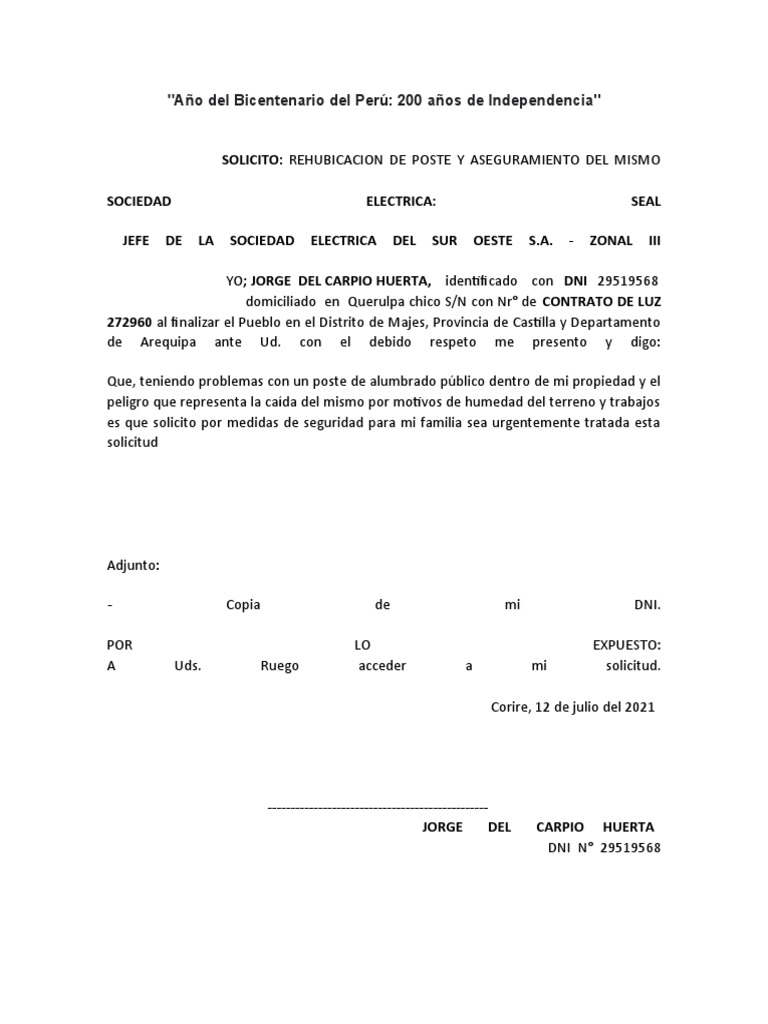 "Año del Bicentenario del Perú: 200 años de Independencia"

SOLICITO: REHUBICACION DE POSTE Y ASEGURAMIENTO DEL MISMO

SOCIEDAD ELECTRICA: SEAL

JEFE DE LA SOCIEDAD ELECTRICA DEL SUR OESTE S.A. - ZONAL III

YO; JORGE DEL CARPIO HUERTA, identificado con DNI 29519568 domiciliado en Querulpa chico S/N con Nr° de CONTRATO DE LUZ 272960 al finalizar el Pueblo en el Distrito de Majes, Provincia de Castilla y Departamento de Arequipa ante Ud. con el debido respeto me presento y digo:

Que, teniendo problemas con un poste de alumbrado público dentro de mi propiedad y el peligro que representa la caida del mismo por motivos de humedad del terreno y trabajos es que solicito por medidas de seguridad para mi familia sea urgentemente tratada esta solicitud

Adjunto:

- Copia de mi DNI.

POR LO EXPUESTO:
A Uds. Ruego acceder a mi solicitud.

Corire, 12 de julio del 2021

-----------------------------------------------
JORGE DEL CARPIO HUERTA
DNI N° 29519568